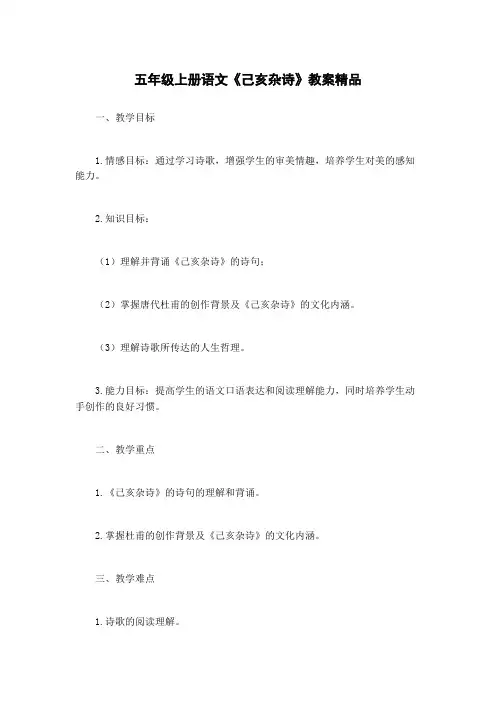 五年级上册语文《己亥杂诗》教案精品

一、教学目标

1. 情感目标：通过学习诗歌，增强学生的审美情趣，培养学生对美的感知能力。

2. 知识目标：

（1）理解并背诵《己亥杂诗》的诗句；

（2）掌握唐代杜甫的创作背景及《己亥杂诗》的文化内涵。

（3）理解诗歌所传达的人生哲理。

3. 能力目标：提高学生的语文口语表达和阅读理解能力，同时培养学生动手创作的良好习惯。

二、教学重点

1. 《己亥杂诗》的诗句的理解和背诵。

2. 掌握杜甫的创作背景及《己亥杂诗》的文化内涵。

三、教学难点

1. 诗歌的阅读理解。